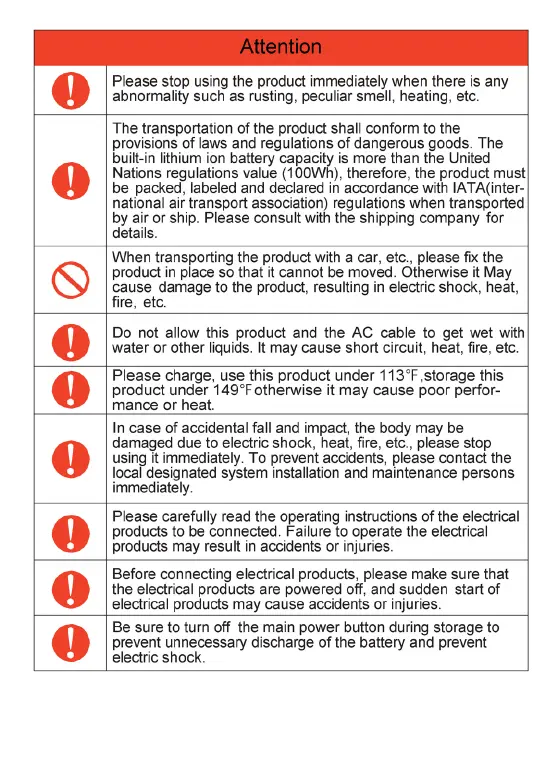 Attention

Please stop using the product immediately when there is any abnormality such as rusting, peculiar smell, heating, etc.

The transportation of the product shall conform to the provisions of laws and regulations of dangerous goods. The built-in lithium ion battery capacity is more than the United Nations regulations value (100Wh), therefore, the product must be packed, labeled and declared in accordance with IATA(international air transport association) regulations when transported by air or ship. Please consult with the shipping company for details.

When transporting the product with a car, etc., please fix the product in place so that it cannot be moved. Otherwise it May cause damage to the product, resulting in electric shock, heat, fire, etc.

Do not allow this product and the AC cable to get wet with water or other liquids. It may cause short circuit, heat, fire, etc.

Please charge, use this product under 113°F,storage this product under 149°F otherwise it may cause poor performance or heat.

In case of accidental fall and impact, the body may be damaged due to electric shock, heat, fire, etc., please stop using it immediately. To prevent accidents, please contact the local designated system installation and maintenance persons immediately.

Please carefully read the operating instructions of the electrical products to be connected. Failure to operate the electrical products may result in accidents or injuries.

Before connecting electrical products, please make sure that the electrical products are powered off, and sudden start of electrical products may cause accidents or injuries.

Be sure to turn off the main power button during storage to prevent unnecessary discharge of the battery and prevent electric shock.